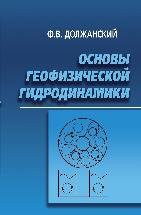 Ф.В. ДОЛЖАНСКИЙ

ОСНОВЫ ГЕОФИЗИЧЕСКОЙ ГИДРОДИНАМИКИ